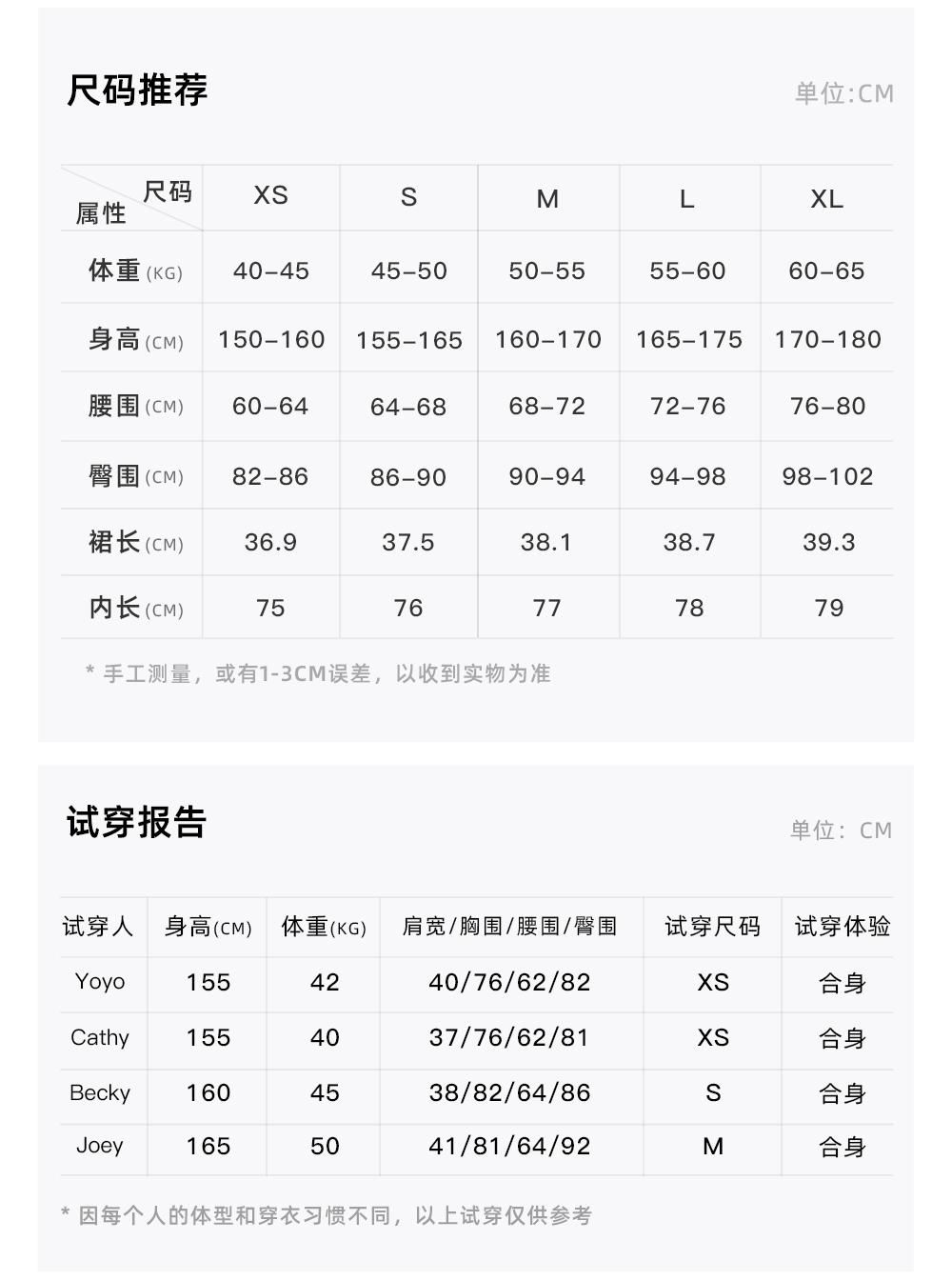 尺码推荐

单位:CM

| 尺码 属性 | XS | S | M | L | XL |
|---|---|---|---|---|---|
| 体重(KG) | 40-45 | 45-50 | 50-55 | 55-60 | 60-65 |
| 身高(CM) | 150-160 | 155-165 | 160-170 | 165-175 | 170-180 |
| 腰围(CM) | 60-64 | 64-68 | 68-72 | 72-76 | 76-80 |
| 臀围(CM) | 82-86 | 86-90 | 90-94 | 94-98 | 98-102 |
| 裙长(CM) | 36.9 | 37.5 | 38.1 | 38.7 | 39.3 |
| 内长(CM) | 75 | 76 | 77 | 78 | 79 |

* 手工测量，或有1-3CM误差，以收到实物为准

试穿报告

单位：CM

| 试穿人 | 身高(CM) | 体重(KG) | 肩宽/胸围/腰围/臀围 | 试穿尺码 | 试穿体验 |
|---|---|---|---|---|---|
| Yoyo | 155 | 42 | 40/76/62/82 | XS | 合身 |
| Cathy | 155 | 40 | 37/76/62/81 | XS | 合身 |
| Becky | 160 | 45 | 38/82/64/86 | S | 合身 |
| Joey | 165 | 50 | 41/81/64/92 | M | 合身 |

* 因每个人的体型和穿衣习惯不同，以上试穿仅供参考